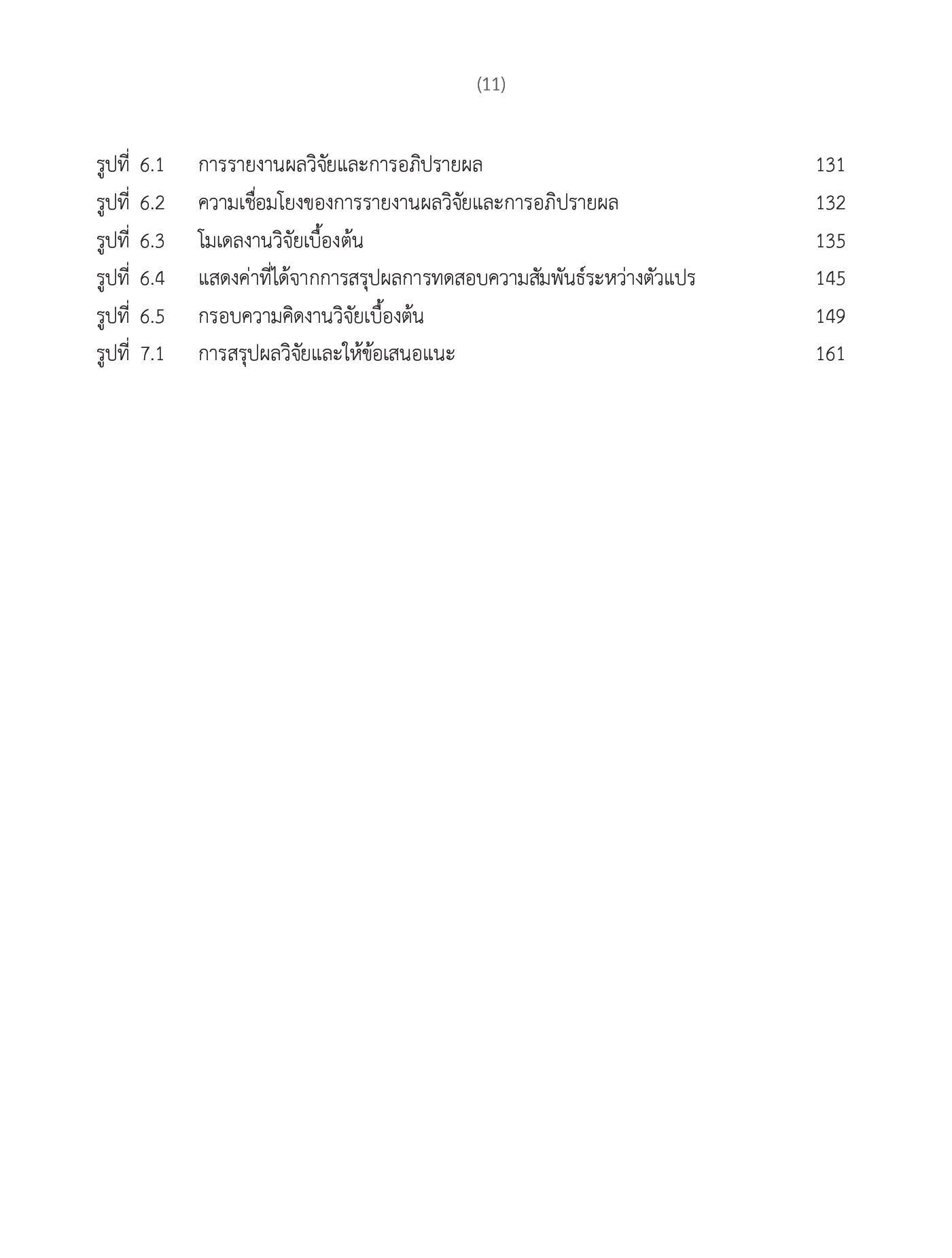 (11)

รูปที่ 6.1 การรายงานผลวิจัยและการอภิปรายผล 131
รูปที่ 6.2 ความเชื่อมโยงของการรายงานผลวิจัยและการอภิปรายผล 132
รูปที่ 6.3 โมเดลงานวิจัยเบื้องต้น 135
รูปที่ 6.4 แสดงค่าที่ได้จากการสรุปผลการทดสอบความสัมพันธ์ระหว่างตัวแปร 145
รูปที่ 6.5 กรอบความคิดงานวิจัยเบื้องต้น 149
รูปที่ 7.1 การสรุปผลวิจัยและให้ข้อเสนอแนะ 161